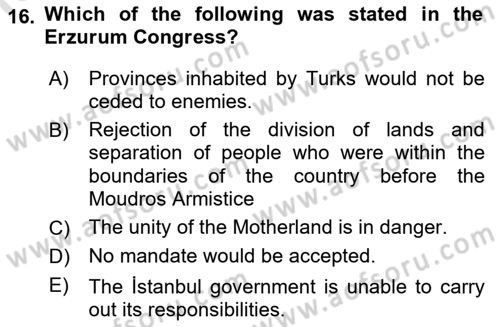 16. Which of the following was stated in the Erzurum Congress?

A) Provinces inhabited by Turks would not be ceded to enemies.
B) Rejection of the division of lands and separation of people who were within the boundaries of the country before the Moudros Armistice
C) The unity of the Motherland is in danger.
D) No mandate would be accepted.
E) The İstanbul government is unable to carry out its responsibilities.

www.aofsoru.com